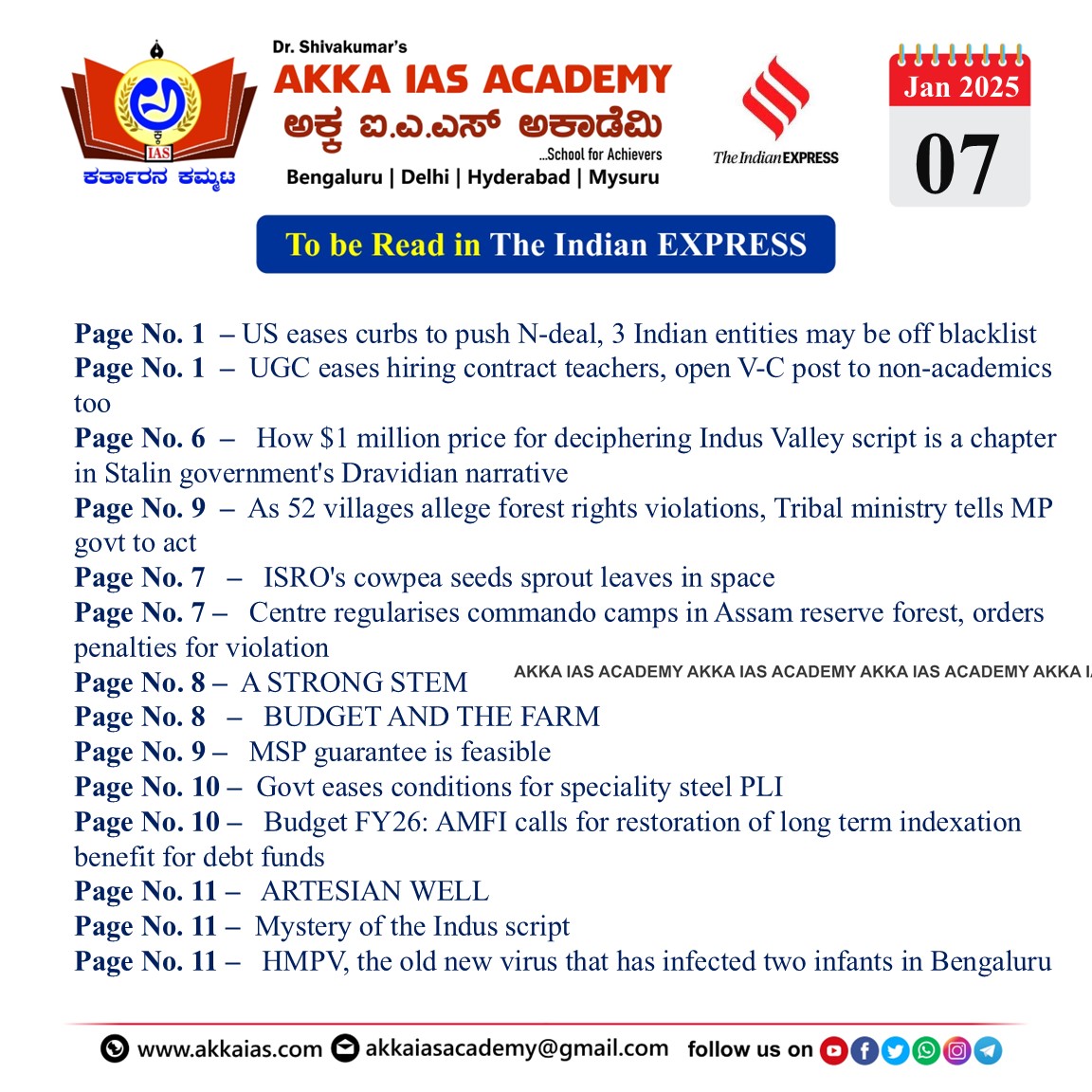 IAS
ಕರ್ತಾರನ ಕಮ್ಮಟ

Dr. Shivakumar's
AKKA IAS ACADEMY
ಅಕ್ಕ ಐ.ಎ.ಎಸ್ ಅಕಾಡೆಮಿ
...School for Achievers
Bengaluru | Delhi | Hyderabad | Mysuru

The Indian EXPRESS

Jan 2025
07

To be Read in The Indian EXPRESS

Page No. 1 – US eases curbs to push N-deal, 3 Indian entities may be off blacklist
Page No. 1 – UGC eases hiring contract teachers, open V-C post to non-academics too
Page No. 6 – How $1 million price for deciphering Indus Valley script is a chapter in Stalin government's Dravidian narrative
Page No. 9 – As 52 villages allege forest rights violations, Tribal ministry tells MP govt to act
Page No. 7 – ISRO's cowpea seeds sprout leaves in space
Page No. 7 – Centre regularises commando camps in Assam reserve forest, orders penalties for violation
Page No. 8 – A STRONG STEM
AKKA IAS ACADEMY AKKA IAS ACADEMY AKKA IAS ACADEMY AKKA I
Page No. 8 – BUDGET AND THE FARM
Page No. 9 – MSP guarantee is feasible
Page No. 10 – Govt eases conditions for speciality steel PLI
Page No. 10 – Budget FY26: AMFI calls for restoration of long term indexation benefit for debt funds
Page No. 11 – ARTESIAN WELL
Page No. 11 – Mystery of the Indus script
Page No. 11 – HMPV, the old new virus that has infected two infants in Bengaluru

www.akkaias.com akkaiasacademy@gmail.com follow us on